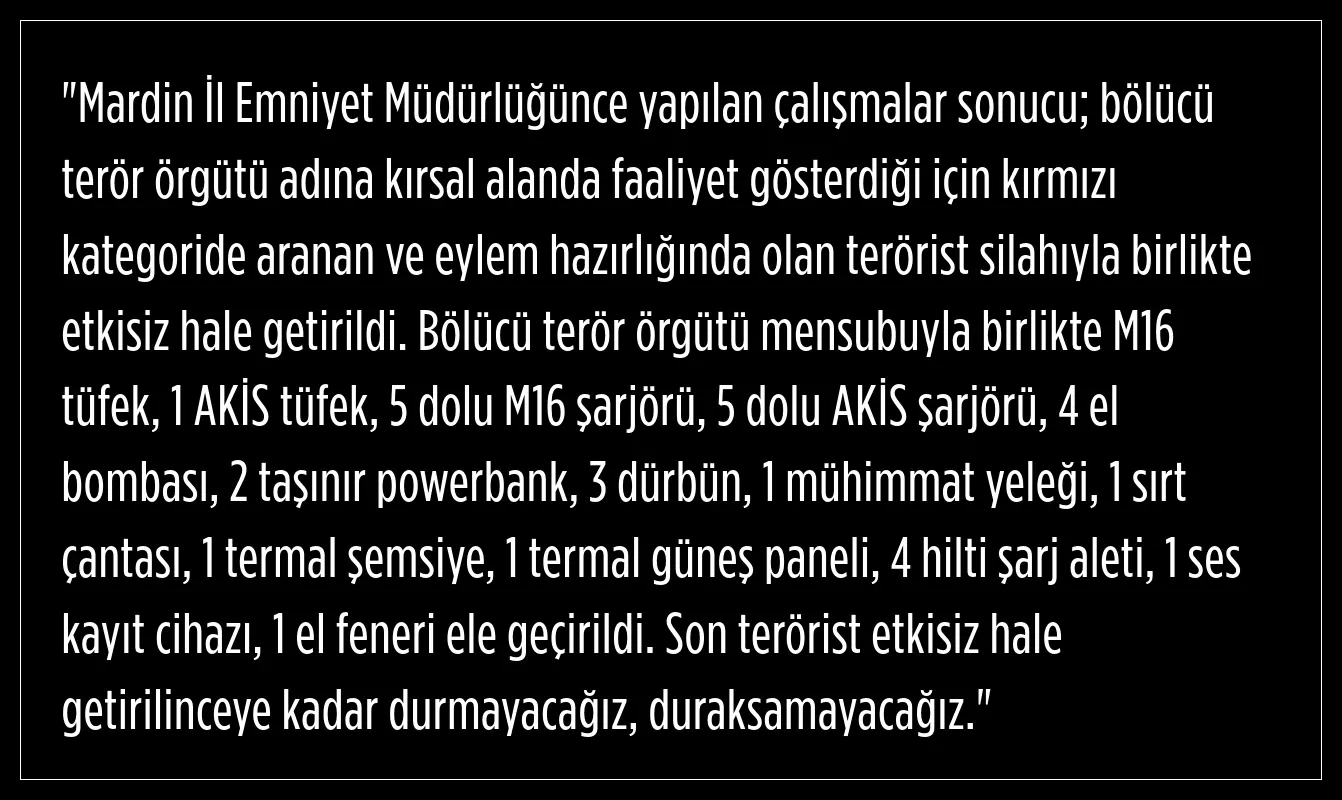 "Mardin İl Emniyet Müdürlüğünce yapılan çalışmalar sonucu; bölücü terör örgütü adına kırsal alanda faaliyet gösterdiği için kırmızı kategoride aranan ve eylem hazırlığında olan terörist silahıyla birlikte etkisiz hale getirildi. Bölücü terör örgütü mensubuyla birlikte M16 tüfek, 1 AKİS tüfek, 5 dolu M16 şarjörü, 5 dolu AKİS şarjörü, 4 el bombası, 2 taşınır powerbank, 3 dürbün, 1 mühimmat yeleği, 1 sırt çantası, 1 termal şemsiye, 1 termal güneş paneli, 4 hilti şarj aleti, 1 ses kayıt cihazı, 1 el feneri ele geçirildi. Son terörist etkisiz hale getirilinceye kadar durmayacağız, duraksamayacağız."